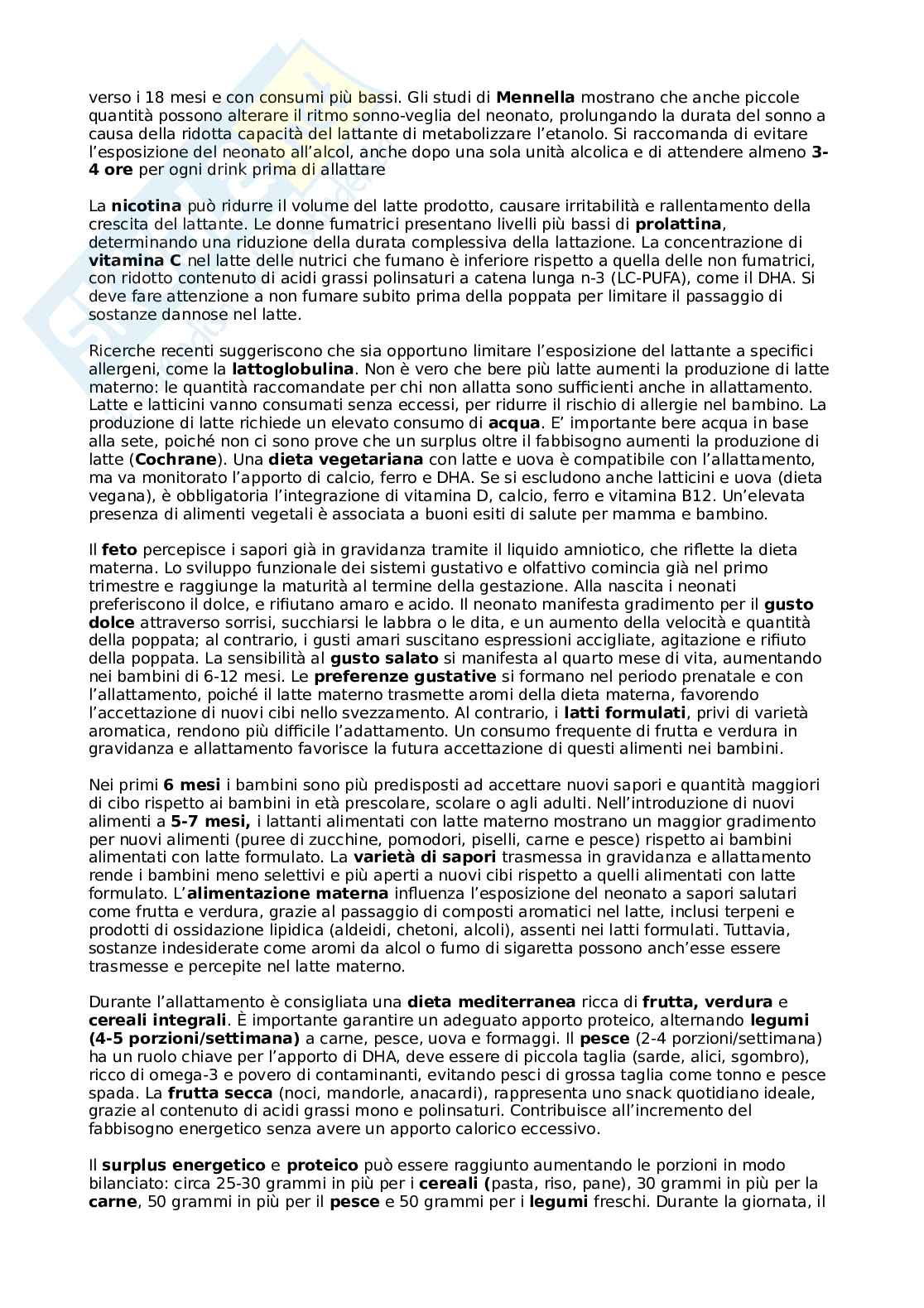 verso i 18 mesi e con consumi più bassi. Gli studi di Mennella mostrano che anche piccole quantità possono alterare il ritmo sonno-veglia del neonato, prolungando la durata del sonno a causa della ridotta capacità del lattante di metabolizzare l'etanolo. Si raccomanda di evitare l'esposizione del neonato all'alcol, anche dopo una sola unità alcolica e di attendere almeno 3-4 ore per ogni drink prima di allattare

La nicotina può ridurre il volume del latte prodotto, causare irritabilità e rallentamento della crescita del lattante. Le donne fumatrici presentano livelli più bassi di prolattina, determinando una riduzione della durata complessiva della lattazione. La concentrazione di vitamina C nel latte delle nutrici che fumano è inferiore rispetto a quella delle non fumatrici, con ridotto contenuto di acidi grassi polinsaturi a catena lunga n-3 (LC-PUFA), come il DHA. Si deve fare attenzione a non fumare subito prima della poppata per limitare il passaggio di sostanze dannose nel latte.

Ricerche recenti suggeriscono che sia opportuno limitare l'esposizione del lattante a specifici allergeni, come la lattoglobulina. Non è vero che bere più latte aumenti la produzione di latte materno: le quantità raccomandate per chi non allatta sono sufficienti anche in allattamento. Latte e latticini vanno consumati senza eccessi, per ridurre il rischio di allergie nel bambino. La produzione di latte richiede un elevato consumo di acqua. E' importante bere acqua in base alla sete, poiché non ci sono prove che un surplus oltre il fabbisogno aumenti la produzione di latte (Cochrane). Una dieta vegetariana con latte e uova è compatibile con l'allattamento, ma va monitorato l'apporto di calcio, ferro e DHA. Se si escludono anche latticini e uova (dieta vegana), è obbligatoria l'integrazione di vitamina D, calcio, ferro e vitamina B12. Un'elevata presenza di alimenti vegetali è associata a buoni esiti di salute per mamma e bambino.

Il feto percepisce i sapori già in gravidanza tramite il liquido amniotico, che riflette la dieta materna. Lo sviluppo funzionale dei sistemi gustativo e olfattivo comincia già nel primo trimestre e raggiunge la maturità al termine della gestazione. Alla nascita i neonati preferiscono il dolce, e rifiutano amaro e acido. Il neonato manifesta gradimento per il gusto dolce attraverso sorrisi, succhiarsi le labbra o le dita, e un aumento della velocità e quantità della poppata; al contrario, i gusti amari suscitano espressioni accigliate, agitazione e rifiuto della poppata. La sensibilità al gusto salato si manifesta al quarto mese di vita, aumentando nei bambini di 6-12 mesi. Le preferenze gustative si formano nel periodo prenatale e con l'allattamento, poiché il latte materno trasmette aromi della dieta materna, favorendo l'accettazione di nuovi cibi nello svezzamento. Al contrario, i latti formulati, privi di varietà aromatica, rendono più difficile l'adattamento. Un consumo frequente di frutta e verdura in gravidanza e allattamento favorisce la futura accettazione di questi alimenti nei bambini.

Nei primi 6 mesi i bambini sono più predisposti ad accettare nuovi sapori e quantità maggiori di cibo rispetto ai bambini in età prescolare, scolare o agli adulti. Nell'introduzione di nuovi alimenti a 5-7 mesi, i lattanti alimentati con latte materno mostrano un maggior gradimento per nuovi alimenti (puree di zucchine, pomodori, piselli, carne e pesce) rispetto ai bambini alimentati con latte formulato. La varietà di sapori trasmessa in gravidanza e allattamento rende i bambini meno selettivi e più aperti a nuovi cibi rispetto a quelli alimentati con latte formulato. L'alimentazione materna influenza l'esposizione del neonato a sapori salutari come frutta e verdura, grazie al passaggio di composti aromatici nel latte, inclusi terpeni e prodotti di ossidazione lipidica (aldeidi, chetoni, alcoli), assenti nei latti formulati. Tuttavia, sostanze indesiderate come aromi da alcol o fumo di sigaretta possono anch'esse essere trasmesse e percepite nel latte materno.

Durante l'allattamento è consigliata una dieta mediterranea ricca di frutta, verdura e cereali integrali. È importante garantire un adeguato apporto proteico, alternando legumi (4-5 porzioni/settimana) a carne, pesce, uova e formaggi. Il pesce (2-4 porzioni/settimana) ha un ruolo chiave per l'apporto di DHA, deve essere di piccola taglia (sarde, alici, sgombro), ricco di omega-3 e povero di contaminanti, evitando pesci di grossa taglia come tonno e pesce spada. La frutta secca (noci, mandorle, anacardi), rappresenta uno snack quotidiano ideale, grazie al contenuto di acidi grassi mono e polinsaturi. Contribuisce all'incremento del fabbisogno energetico senza avere un apporto calorico eccessivo.

Il surplus energetico e proteico può essere raggiunto aumentando le porzioni in modo bilanciato: circa 25-30 grammi in più per i cereali (pasta, riso, pane), 30 grammi in più per la carne, 50 grammi in più per il pesce e 50 grammi per i legumi freschi. Durante la giornata, il